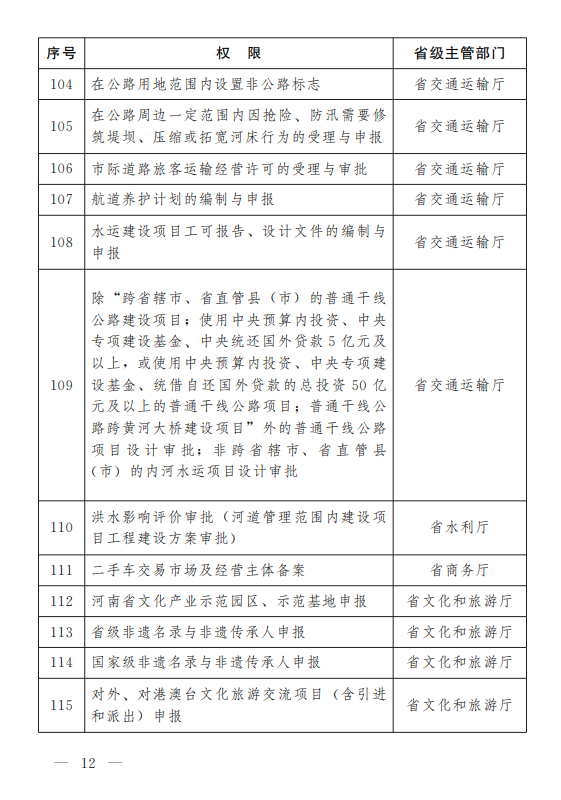 | 序号 | 权　限 | 省级主管部门 |
|---|---|---|
| 104 | 在公路用地范围内设置非公路标志 | 省交通运输厅 |
| 105 | 在公路周边一定范围内因抢险、防汛需要修筑堤坝、压缩或拓宽河床行为的受理与申报 | 省交通运输厅 |
| 106 | 市际道路旅客运输经营许可的受理与审批 | 省交通运输厅 |
| 107 | 航道养护计划的编制与申报 | 省交通运输厅 |
| 108 | 水运建设项目工可报告、设计文件的编制与申报 | 省交通运输厅 |
| 109 | 除“跨省辖市、省直管县（市）的普通干线公路建设项目；使用中央预算内投资、中央专项建设基金、中央统还国外贷款5亿元及以上，或使用中央预算内投资、中央专项建设基金、统借自还国外贷款的总投资50亿元及以上的普通干线公路项目；普通干线公路跨黄河大桥建设项目”外的普通干线公路项目设计审批；非跨省辖市、省直管县（市）的内河水运项目设计审批 | 省交通运输厅 |
| 110 | 洪水影响评价审批（河道管理范围内建设项目工程建设方案审批） | 省水利厅 |
| 111 | 二手车交易市场及经营主体备案 | 省商务厅 |
| 112 | 河南省文化产业示范园区、示范基地申报 | 省文化和旅游厅 |
| 113 | 省级非遗名录与非遗传承人申报 | 省文化和旅游厅 |
| 114 | 国家级非遗名录与非遗传承人申报 | 省文化和旅游厅 |
| 115 | 对外、对港澳台文化旅游交流项目（含引进和派出）申报 | 省文化和旅游厅 |

— 12 —